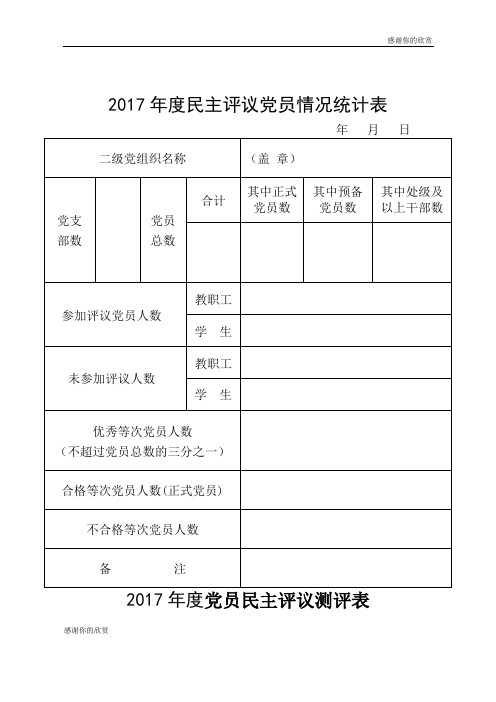 感谢你的欣赏

2017 年度民主评议党员情况统计表

年 月 日

| 二级党组织名称 | | | | （盖 章） | | |
|---|---|---|---|---|---|---|
| 党支部数 | | 党员总数 | 合计 | 其中正式党员数 | 其中预备党员数 | 其中处级及以上干部数 |
| | | | | | | |
| 参加评议党员人数 | | | 教职工 | | | |
| | | | 学 生 | | | |
| 未参加评议人数 | | | 教职工 | | | |
| | | | 学 生 | | | |
| 优秀等次党员人数（不超过党员总数的三分之一） | | | | | | |
| 合格等次党员人数(正式党员) | | | | | | |
| 不合格等次党员人数 | | | | | | |
| 备 注 | | | | | | |

2017 年度党员民主评议测评表

感谢你的欣赏